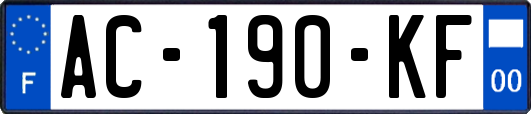 F
AC-190-KF
00